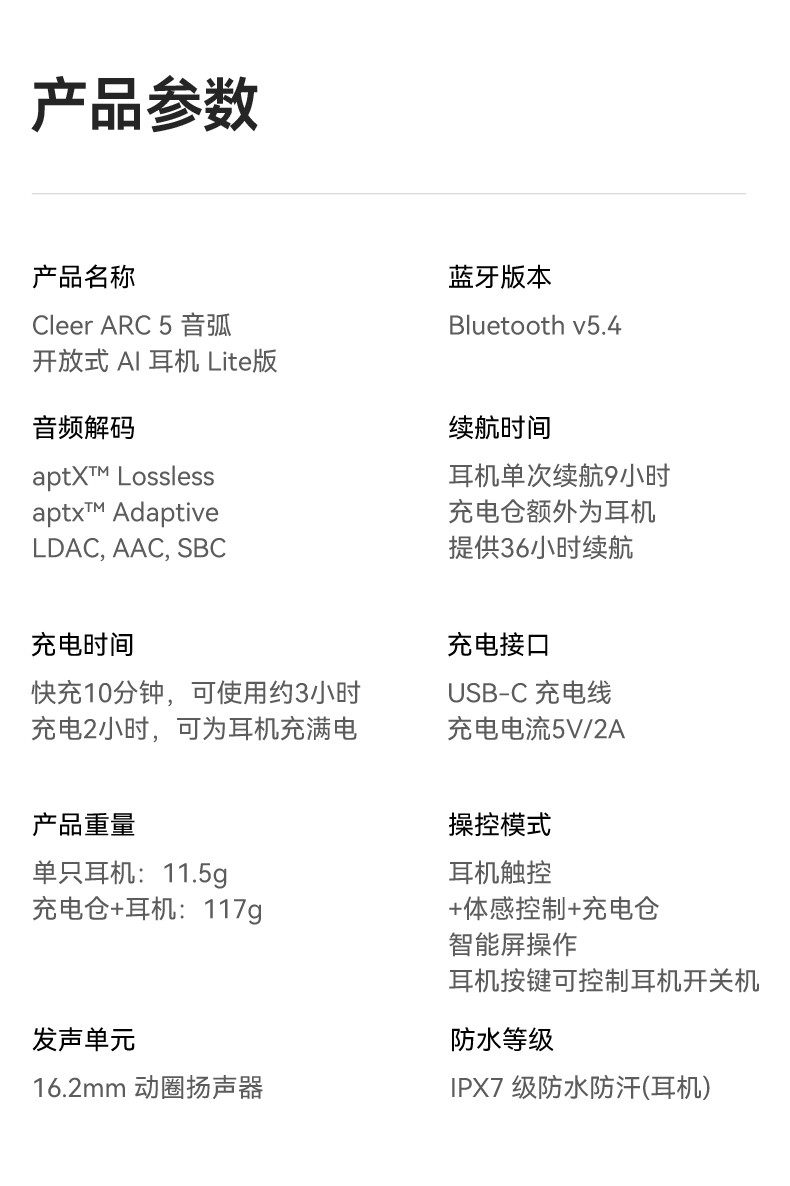 产品参数

产品名称

Cleer ARC 5 音弧
开放式 AI 耳机 Lite版

音频解码

aptX™ Lossless
aptx™ Adaptive
LDAC, AAC, SBC

充电时间

快充10分钟，可使用约3小时
充电2小时，可为耳机充满电

产品重量

单只耳机：11.5g
充电仓+耳机：117g

发声单元

16.2mm 动圈扬声器

蓝牙版本

Bluetooth v5.4

续航时间

耳机单次续航9小时
充电仓额外为耳机
提供36小时续航

充电接口

USB-C 充电线
充电电流5V/2A

操控模式

耳机触控
+体感控制+充电仓
智能屏操作
耳机按键可控制耳机开关机

防水等级

IPX7 级防水防汗(耳机)